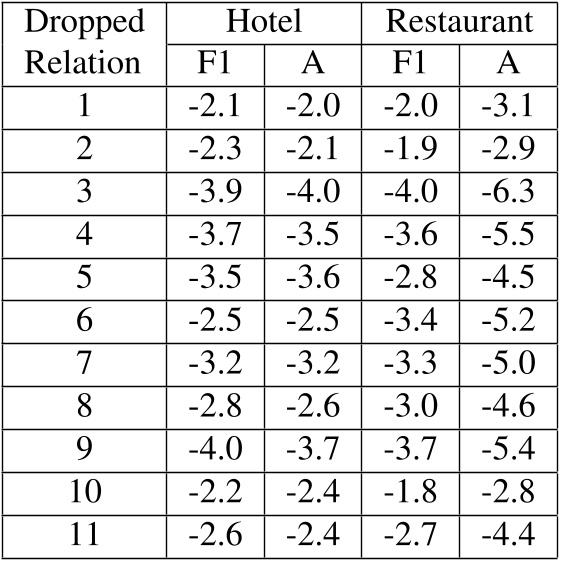 | Dropped Relation | Hotel | | Restaurant | |
|---|---|---|---|---|
| | F1 | A | F1 | A |
| 1 | -2.1 | -2.0 | -2.0 | -3.1 |
| 2 | -2.3 | -2.1 | -1.9 | -2.9 |
| 3 | -3.9 | -4.0 | -4.0 | -6.3 |
| 4 | -3.7 | -3.5 | -3.6 | -5.5 |
| 5 | -3.5 | -3.6 | -2.8 | -4.5 |
| 6 | -2.5 | -2.5 | -3.4 | -5.2 |
| 7 | -3.2 | -3.2 | -3.3 | -5.0 |
| 8 | -2.8 | -2.6 | -3.0 | -4.6 |
| 9 | -4.0 | -3.7 | -3.7 | -5.4 |
| 10 | -2.2 | -2.4 | -1.8 | -2.8 |
| 11 | -2.6 | -2.4 | -2.7 | -4.4 |